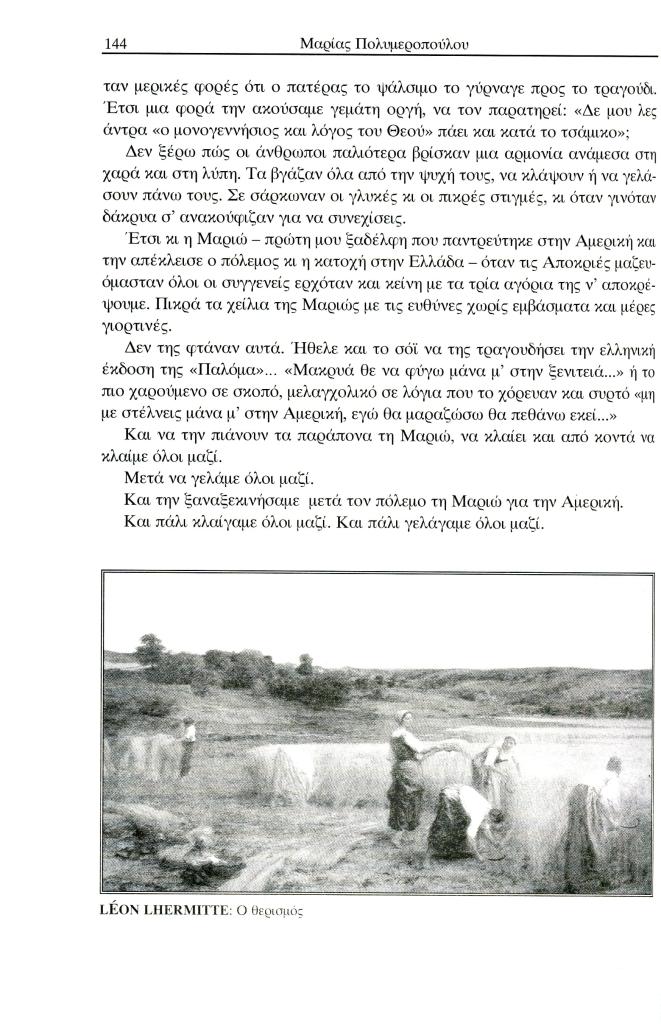 144 Μαρίας Πολυμεροπούλου

ταν μερικές φορές ότι ο πατέρας το ψάλσιμο το γύρναγε προς το τραγούδι. Έτσι μια φορά την ακούσαμε γεμάτη οργή, να τον παρατηρεί: «Δε μου λες άντρα «ο μονογεννήσιος και λόγος του Θεού» πάει και κατά το τσάμικο»;

Δεν ξέρω πώς οι άνθρωποι παλιότερα βρίσκαν μια αρμονία ανάμεσα στη χαρά και στη λύπη. Τα βγάζαν όλα από την ψυχή τους, να κλάψουν ή να γελάσουν πάνω τους. Σε σάρκωναν οι γλυκές κι οι πικρές στιγμές, κι όταν γινόταν δάκρυα σ' ανακούφιζαν για να συνεχίσεις.

Έτσι κι η Μαριώ – πρώτη μου ξαδέλφη που παντρεύτηκε στην Αμερική και την απέκλεισε ο πόλεμος κι η κατοχή στην Ελλάδα – όταν τις Αποκριές μαζευόμασταν όλοι οι συγγενείς ερχόταν και κείνη με τα τρία αγόρια της ν' αποκρέψουμε. Πικρά τα χείλια της Μαριώς με τις ευθύνες χωρίς εμβάσματα και μέρες γιορτινές.

Δεν της φτάναν αυτά. Ήθελε και το σόϊ να της τραγουδήσει την ελληνική έκδοση της «Παλόμα»... «Μακρυά θε να φύγω μάνα μ' στην ξενιτειά...» ή το πιο χαρούμενο σε σκοπό, μελαγχολικό σε λόγια που το χόρευαν και συρτό «μη με στέλνεις μάνα μ' στην Αμερική, εγώ θα μαραζώσω θα πεθάνω εκεί...»

Και να την πιάνουν τα παράπονα τη Μαριώ, να κλαίει και από κοντά να κλαίμε όλοι μαζί.

Μετά να γελάμε όλοι μαζί.

Και την ξαναξεκινήσαμε μετά τον πόλεμο τη Μαριώ για την Αμερική.

Και πάλι κλαίγαμε όλοι μαζί. Και πάλι γελάγαμε όλοι μαζί.

LÉON LHERMITTE: Ο θερισμός